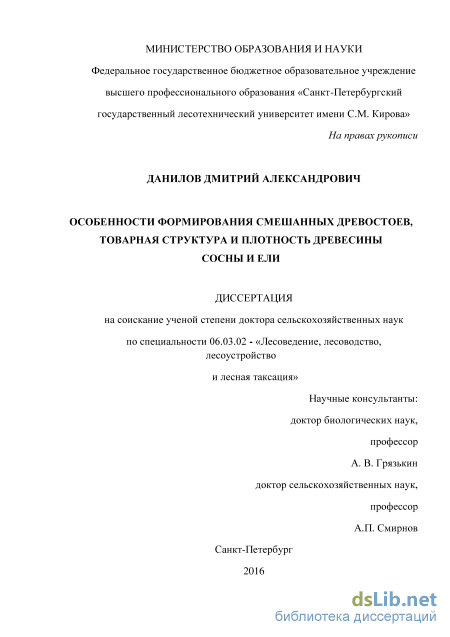 МИНИСТЕРСТВО ОБРАЗОВАНИЯ И НАУКИ

Федеральное государственное бюджетное образовательное учреждение высшего профессионального образования «Санкт-Петербургский государственный лесотехнический университет имени С.М. Кирова»

На правах рукописи

ДАНИЛОВ ДМИТРИЙ АЛЕКСАНДРОВИЧ

ОСОБЕННОСТИ ФОРМИРОВАНИЯ СМЕШАННЫХ ДРЕВОСТОЕВ, ТОВАРНАЯ СТРУКТУРА И ПЛОТНОСТЬ ДРЕВЕСИНЫ СОСНЫ И ЕЛИ

ДИССЕРТАЦИЯ

на соискание ученой степени доктора сельскохозяйственных наук

по специальности 06.03.02 - «Лесоведение, лесоводство, лесоустройство

и лесная таксация»

Научные консультанты:

доктор биологических наук,

профессор

А. В. Грязькин

доктор сельскохозяйственных наук,

профессор

А.П. Смирнов

Санкт-Петербург

2016

dsLib.net
библиотека диссертаций